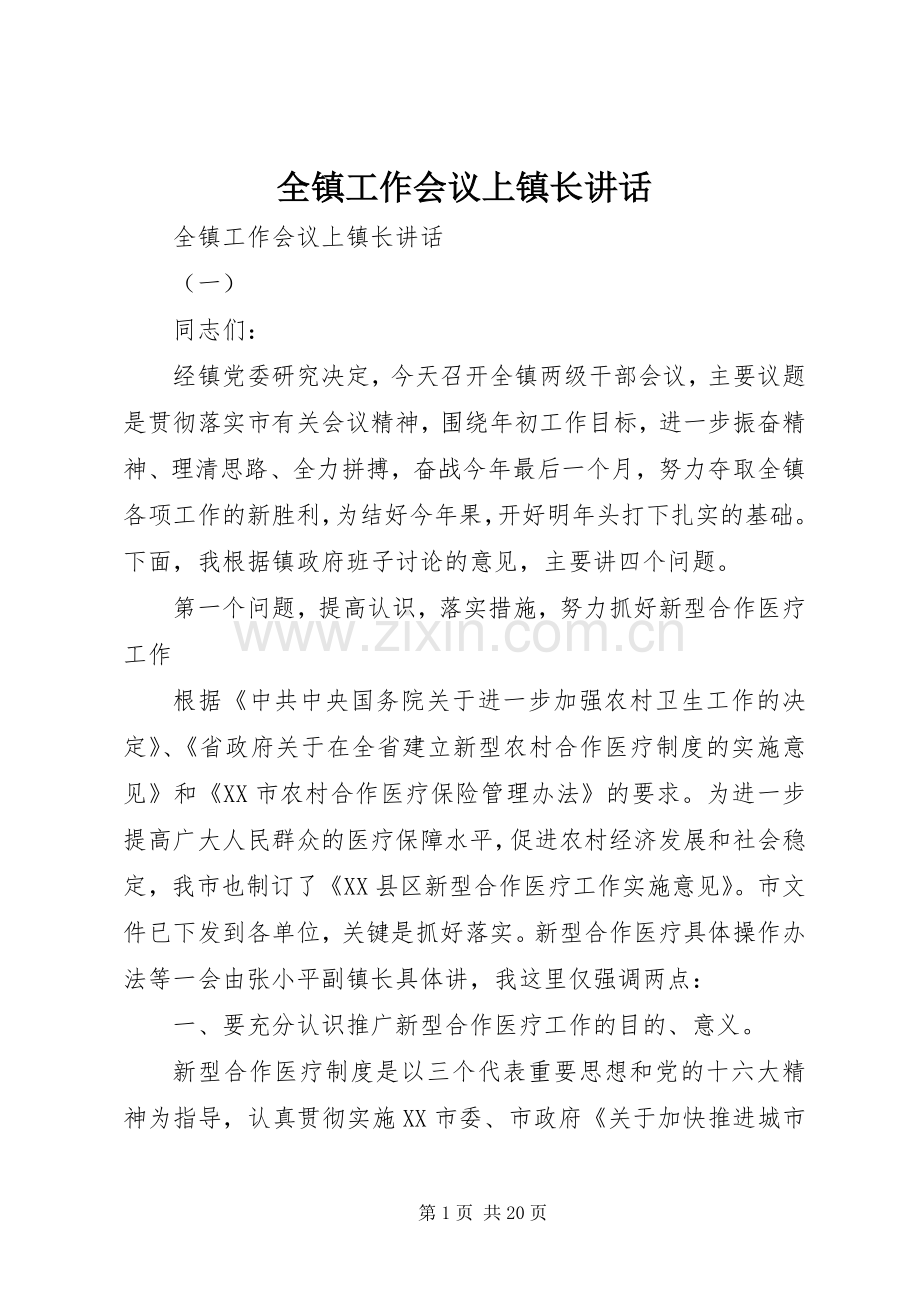 全镇工作会议上镇长讲话

全镇工作会议上镇长讲话

（一）

同志们：

经镇党委研究决定，今天召开全镇两级干部会议，主要议题是贯彻落实市有关会议精神，围绕年初工作目标，进一步振奋精神、理清思路、全力拼搏，奋战今年最后一个月，努力夺取全镇各项工作的新胜利，为结好今年果，开好明年头打下扎实的基础。下面，我根据镇政府班子讨论的意见，主要讲四个问题。

第一个问题，提高认识，落实措施，努力抓好新型合作医疗工作

根据《中共中央国务院关于进一步加强农村卫生工作的决定》、《省政府关于在全省建立新型农村合作医疗制度的实施意见》和《XX市农村合作医疗保险管理办法》的要求。为进一步提高广大人民群众的医疗保障水平，促进农村经济发展和社会稳定，我市也制订了《XX县区新型合作医疗工作实施意见》。市文件已下发到各单位，关键是抓好落实。新型合作医疗具体操作办法等一会由张小平副镇长具体讲，我这里仅强调两点：

一、要充分认识推广新型合作医疗工作的目的、意义。

新型合作医疗制度是以三个代表重要思想和党的十六大精神为指导，认真贯彻实施XX市委、市政府《关于加快推进城市

第1页 共20页

www.zixin.com.cn